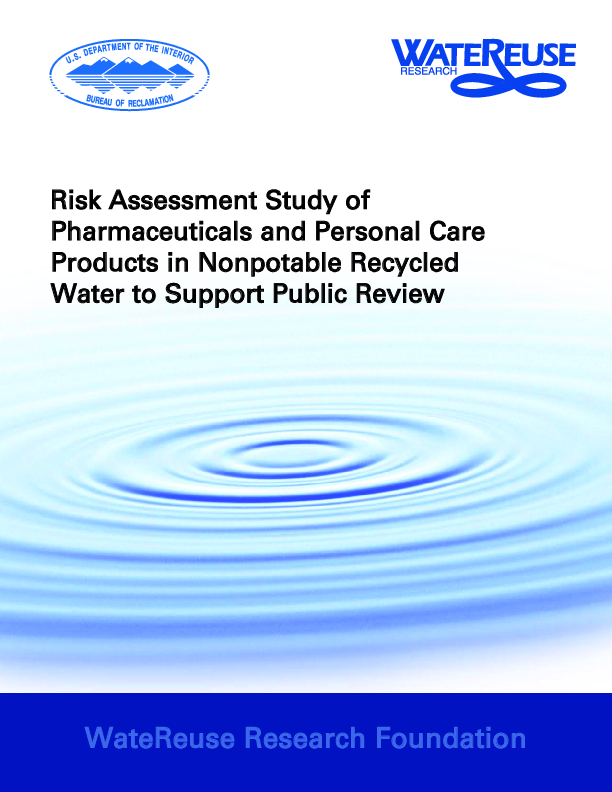 U.S. DEPARTMENT OF THE INTERIOR
BUREAU OF RECLAMATION

WATEREUSE
RESEARCH

Risk Assessment Study of Pharmaceuticals and Personal Care Products in Nonpotable Recycled Water to Support Public Review

WateReuse Research Foundation